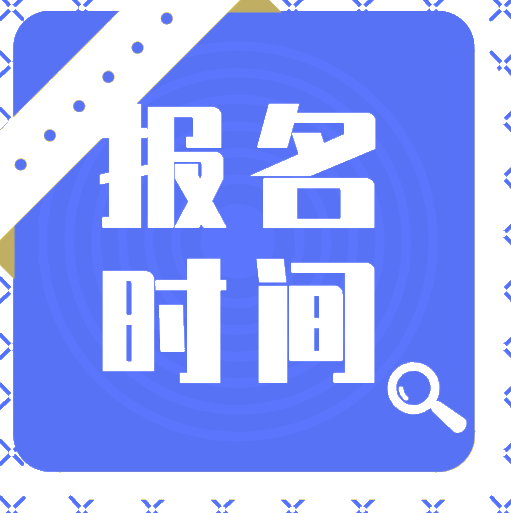 报名
时间